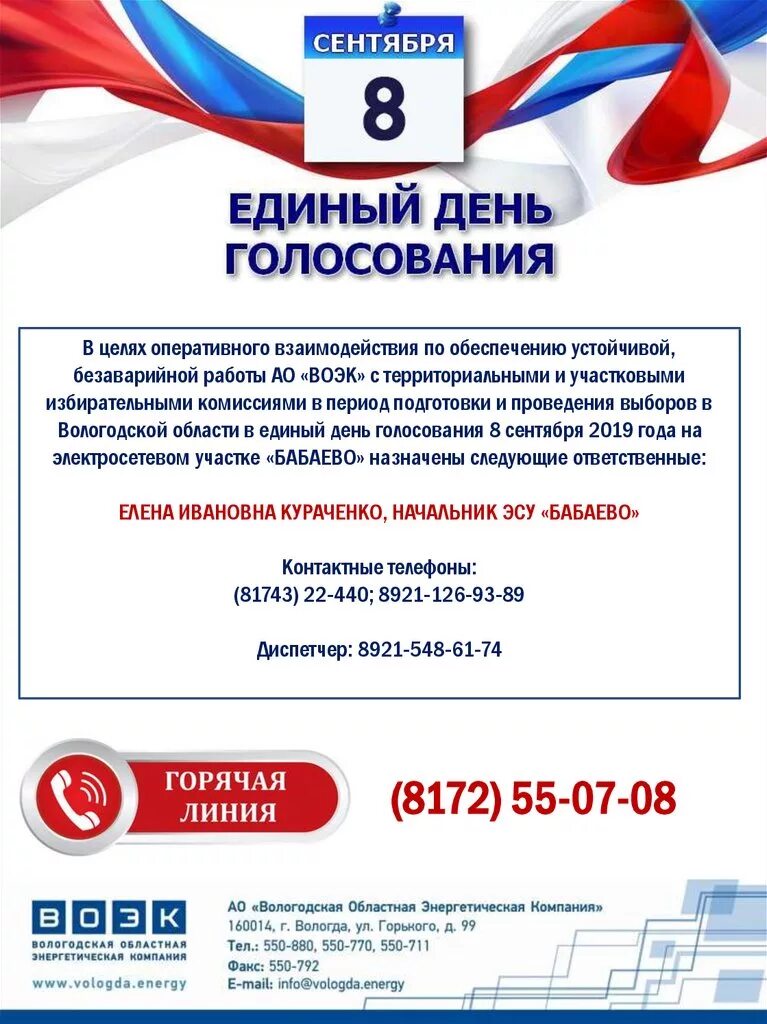 СЕНТЯБРЯ
8

ЕДИНЫЙ ДЕНЬ ГОЛОСОВАНИЯ

В целях оперативного взаимодействия по обеспечению устойчивой, безаварийной работы АО «ВОЭК» с территориальными и участковыми избирательными комиссиями в период подготовки и проведения выборов в Вологодской области в единый день голосования 8 сентября 2019 года на электросетевом участке «БАБАЕВО» назначены следующие ответственные:

ЕЛЕНА ИВАНОВНА КУРАЧЕНКО, НАЧАЛЬНИК ЭСУ «БАБАЕВО»

Контактные телефоны:
(81743) 22-440; 8921-126-93-89

Диспетчер: 8921-548-61-74

ГОРЯЧАЯ ЛИНИЯ

(8172) 55-07-08

ВОЭК
ВОЛОГОДСКАЯ ОБЛАСТНАЯ ЭНЕРГЕТИЧЕСКАЯ КОМПАНИЯ
www.vologda.energy

АО «Вологодская Областная Энергетическая Компания»
160014, г. Вологда, ул. Горького, д. 99
Тел.: 550-880, 550-770, 550-711
Факс: 550-792
E-mail: info@vologda.energy